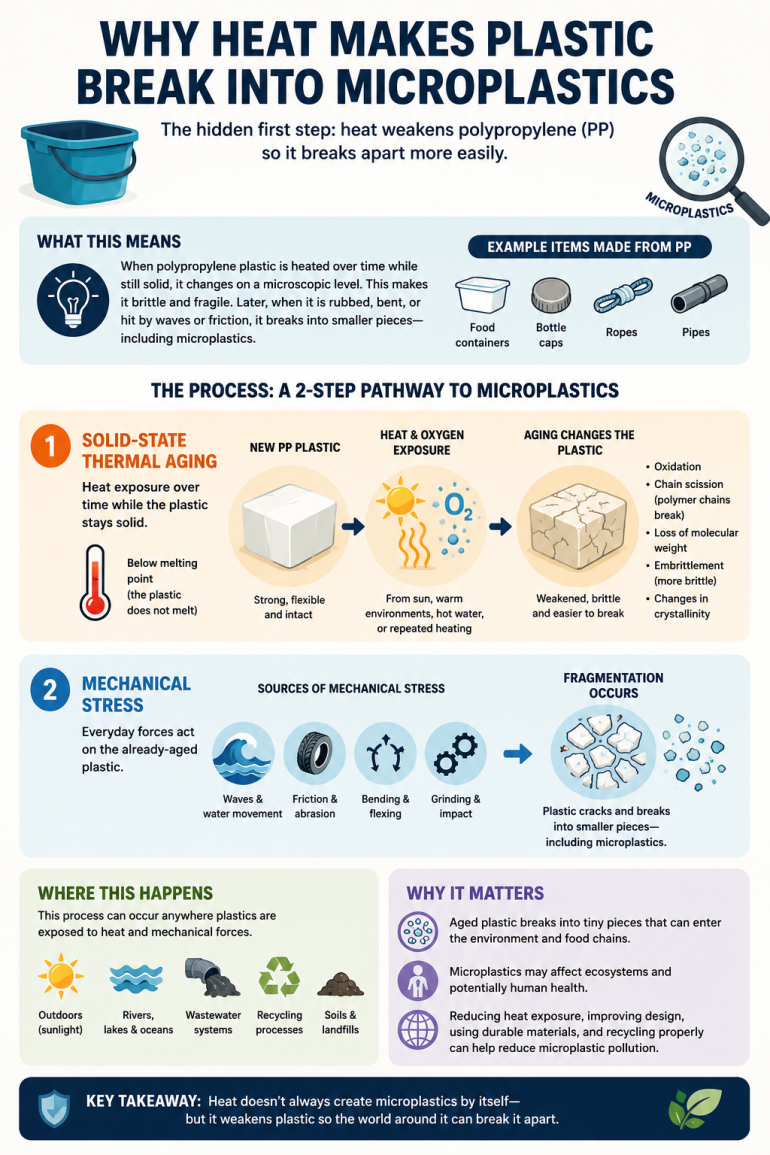 WHY HEAT MAKES PLASTIC BREAK INTO MICROPLASTICS

The hidden first step: heat weakens polypropylene (PP) so it breaks apart more easily.

MICROPLASTICS

WHAT THIS MEANS

When polypropylene plastic is heated over time while still solid, it changes on a microscopic level. This makes it brittle and fragile. Later, when it is rubbed, bent, or hit by waves or friction, it breaks into smaller pieces—including microplastics.

EXAMPLE ITEMS MADE FROM PP

Food containers

Bottle caps

Ropes

Pipes

THE PROCESS: A 2-STEP PATHWAY TO MICROPLASTICS

1 SOLID-STATE THERMAL AGING

Heat exposure over time while the plastic stays solid.

Below melting point (the plastic does not melt)

NEW PP PLASTIC

Strong, flexible and intact

HEAT & OXYGEN EXPOSURE

$O_2$

From sun, warm environments, hot water, or repeated heating

AGING CHANGES THE PLASTIC

Weakened, brittle and easier to break

• Oxidation
• Chain scission (polymer chains break)
• Loss of molecular weight
• Embrittlement (more brittle)
• Changes in crystallinity

2 MECHANICAL STRESS

Everyday forces act on the already-aged plastic.

SOURCES OF MECHANICAL STRESS

Waves & water movement

Friction & abrasion

Bending & flexing

Grinding & impact

FRAGMENTATION OCCURS

Plastic cracks and breaks into smaller pieces—including microplastics.

WHERE THIS HAPPENS

This process can occur anywhere plastics are exposed to heat and mechanical forces.

Outdoors (sunlight)

Rivers, lakes & oceans

Wastewater systems

Recycling processes

Soils & landfills

WHY IT MATTERS

Aged plastic breaks into tiny pieces that can enter the environment and food chains.

Microplastics may affect ecosystems and potentially human health.

Reducing heat exposure, improving design, using durable materials, and recycling properly can help reduce microplastic pollution.

KEY TAKEAWAY: Heat doesn't always create microplastics by itself—but it weakens plastic so the world around it can break it apart.